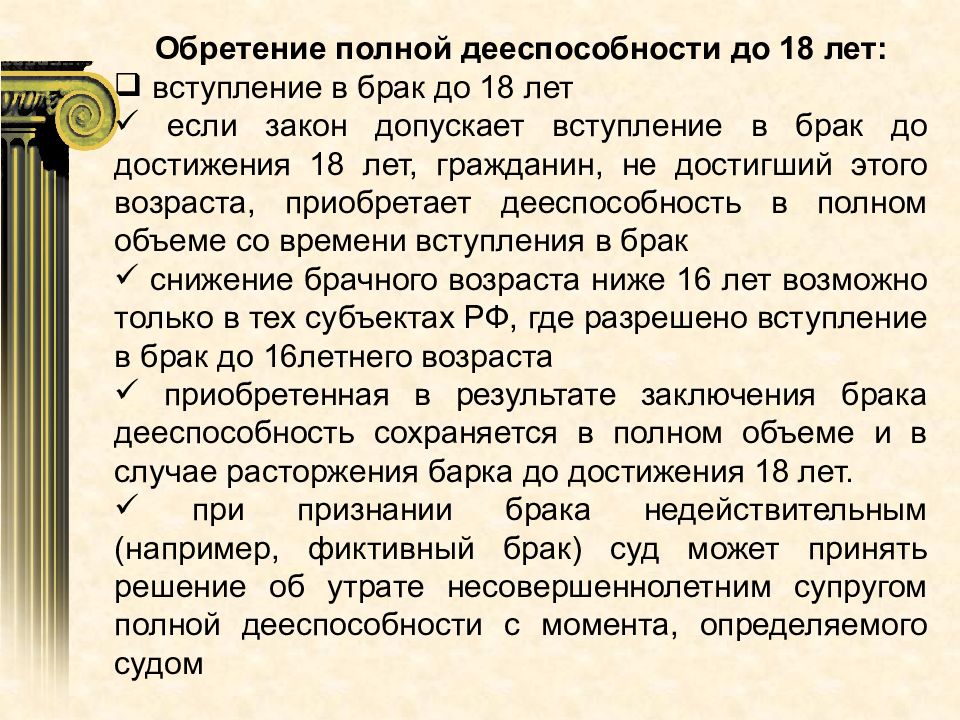 Обретение полной дееспособности до 18 лет:
❑ вступление в брак до 18 лет
✓ если закон допускает вступление в брак до достижения 18 лет, гражданин, не достигший этого возраста, приобретает дееспособность в полном объеме со времени вступления в брак
✓ снижение брачного возраста ниже 16 лет возможно только в тех субъектах РФ, где разрешено вступление в брак до 16летнего возраста
✓ приобретенная в результате заключения брака дееспособность сохраняется в полном объеме и в случае расторжения барка до достижения 18 лет.
✓ при признании брака недействительным (например, фиктивный брак) суд может принять решение об утрате несовершеннолетним супругом полной дееспособности с момента, определяемого судом